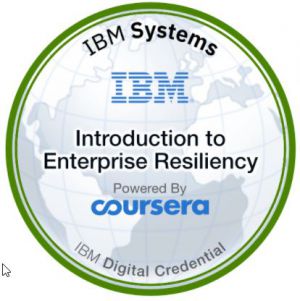 IBM Systems

IBM

Introduction to Enterprise Resiliency

Powered By
coursera

IBM Digital Credential